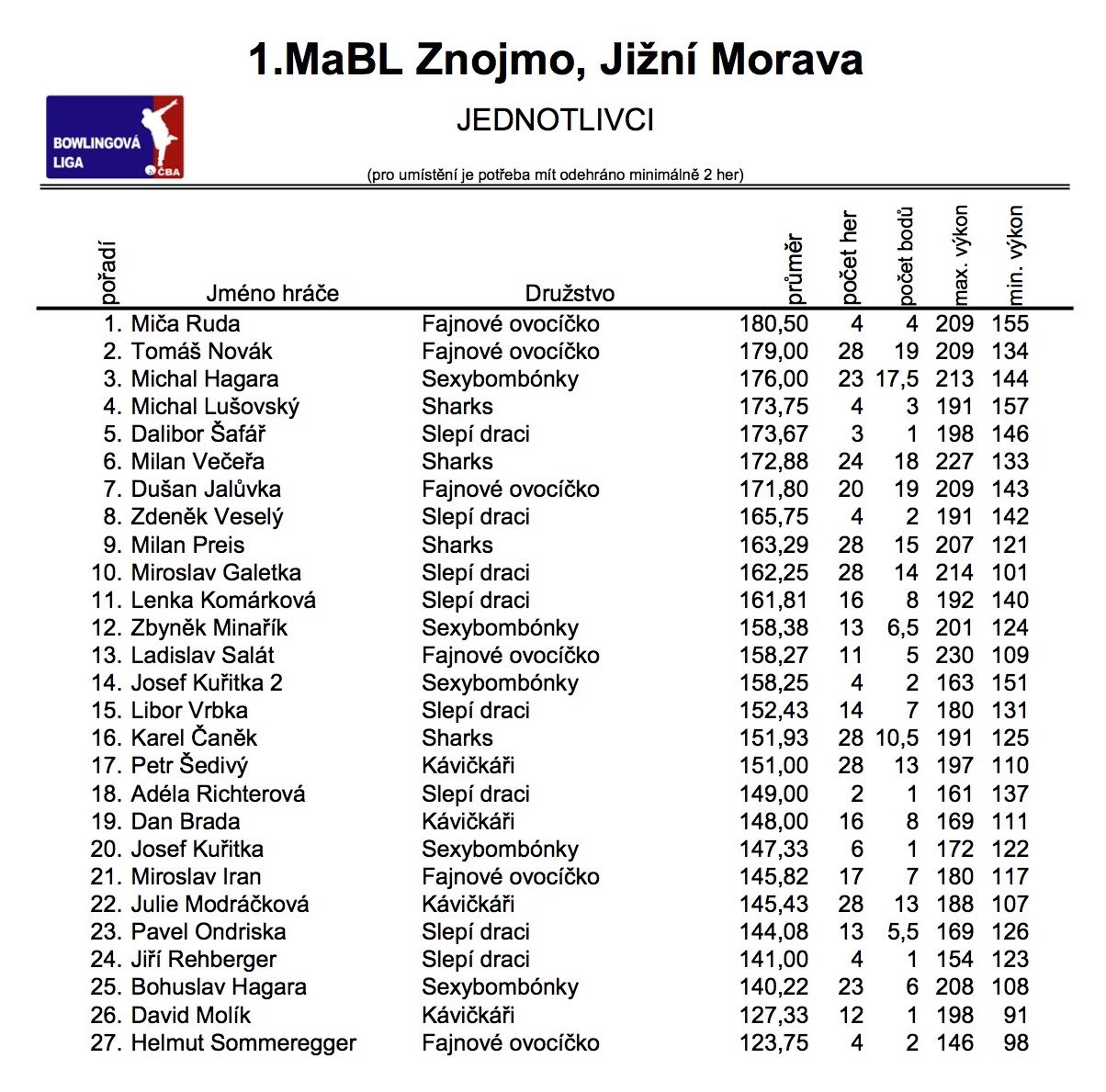 1.MaBL Znojmo, Jižní Morava

BOWLINGOVÁ LIGA ČBA

JEDNOTLIVCI

(pro umístění je potřeba mít odehráno minimálně 2 her)

| pořadí | Jméno hráče | Družstvo | průměr | počet her | počet bodů | max. výkon | min. výkon |
|---|---|---|---|---|---|---|---|
| 1. | Miča Ruda | Fajnové ovocíčko | 180,50 | 4 | 4 | 209 | 155 |
| 2. | Tomáš Novák | Fajnové ovocíčko | 179,00 | 28 | 19 | 209 | 134 |
| 3. | Michal Hagara | Sexybombónky | 176,00 | 23 | 17,5 | 213 | 144 |
| 4. | Michal Lušovský | Sharks | 173,75 | 4 | 3 | 191 | 157 |
| 5. | Dalibor Šafář | Slepí draci | 173,67 | 3 | 1 | 198 | 146 |
| 6. | Milan Večeřa | Sharks | 172,88 | 24 | 18 | 227 | 133 |
| 7. | Dušan Jalůvka | Fajnové ovocíčko | 171,80 | 20 | 19 | 209 | 143 |
| 8. | Zdeněk Veselý | Slepí draci | 165,75 | 4 | 2 | 191 | 142 |
| 9. | Milan Preis | Sharks | 163,29 | 28 | 15 | 207 | 121 |
| 10. | Miroslav Galetka | Slepí draci | 162,25 | 28 | 14 | 214 | 101 |
| 11. | Lenka Komárková | Slepí draci | 161,81 | 16 | 8 | 192 | 140 |
| 12. | Zbyněk Minařík | Sexybombónky | 158,38 | 13 | 6,5 | 201 | 124 |
| 13. | Ladislav Salát | Fajnové ovocíčko | 158,27 | 11 | 5 | 230 | 109 |
| 14. | Josef Kuřitka 2 | Sexybombónky | 158,25 | 4 | 2 | 163 | 151 |
| 15. | Libor Vrbka | Slepí draci | 152,43 | 14 | 7 | 180 | 131 |
| 16. | Karel Čaněk | Sharks | 151,93 | 28 | 10,5 | 191 | 125 |
| 17. | Petr Šedivý | Kávičkáři | 151,00 | 28 | 13 | 197 | 110 |
| 18. | Adéla Richterová | Slepí draci | 149,00 | 2 | 1 | 161 | 137 |
| 19. | Dan Brada | Kávičkáři | 148,00 | 16 | 8 | 169 | 111 |
| 20. | Josef Kuřitka | Sexybombónky | 147,33 | 6 | 1 | 172 | 122 |
| 21. | Miroslav Iran | Fajnové ovocíčko | 145,82 | 17 | 7 | 180 | 117 |
| 22. | Julie Modráčková | Kávičkáři | 145,43 | 28 | 13 | 188 | 107 |
| 23. | Pavel Ondriska | Slepí draci | 144,08 | 13 | 5,5 | 169 | 126 |
| 24. | Jiří Rehberger | Slepí draci | 141,00 | 4 | 1 | 154 | 123 |
| 25. | Bohuslav Hagara | Sexybombónky | 140,22 | 23 | 6 | 208 | 108 |
| 26. | David Molík | Kávičkáři | 127,33 | 12 | 1 | 198 | 91 |
| 27. | Helmut Sommeregger | Fajnové ovocíčko | 123,75 | 4 | 2 | 146 | 98 |